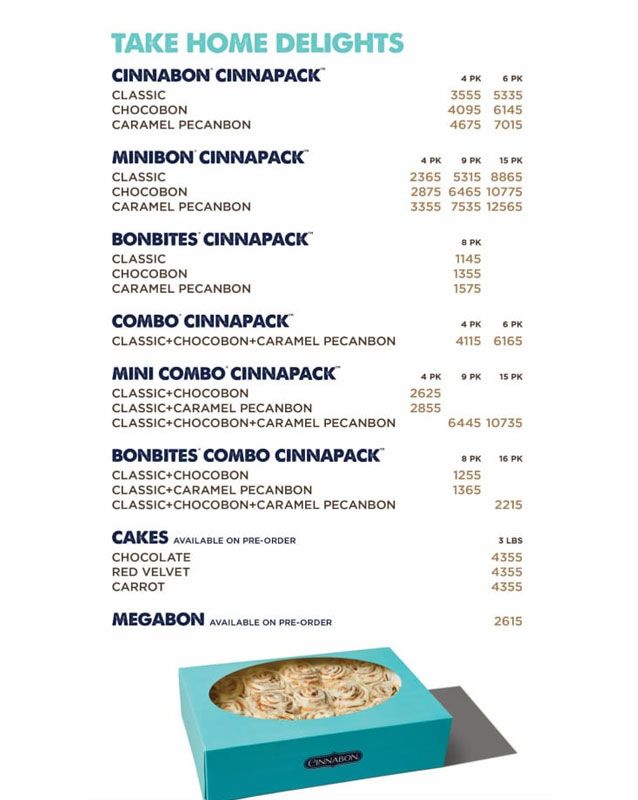 TAKE HOME DELIGHTS

CINNABON® CINNAPACK™

4 PK 6 PK

CLASSIC 3555 5335
CHOCOBON 4095 6145
CARAMEL PECANBON 4675 7015

MINIBON® CINNAPACK™

4 PK 9 PK 15 PK

CLASSIC 2365 5315 8865
CHOCOBON 2875 6465 10775
CARAMEL PECANBON 3355 7535 12565

BONBITES® CINNAPACK™

8 PK

CLASSIC 1145
CHOCOBON 1355
CARAMEL PECANBON 1575

COMBO® CINNAPACK™

4 PK 6 PK

CLASSIC+CHOCOBON+CARAMEL PECANBON 4115 6165

MINI COMBO® CINNAPACK™

4 PK 9 PK 15 PK

CLASSIC+CHOCOBON 2625
CLASSIC+CARAMEL PECANBON 2855
CLASSIC+CHOCOBON+CARAMEL PECANBON 6445 10735

BONBITES® COMBO CINNAPACK™

8 PK 16 PK

CLASSIC+CHOCOBON 1255
CLASSIC+CARAMEL PECANBON 1365
CLASSIC+CHOCOBON+CARAMEL PECANBON 2215

CAKES AVAILABLE ON PRE-ORDER

3 LBS

CHOCOLATE 4355
RED VELVET 4355
CARROT 4355

MEGABON AVAILABLE ON PRE-ORDER 2615

CINNABON